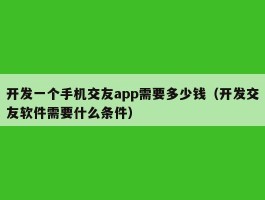 开发一个手机交友app需要多少钱（开发交友软件需要什么条件）